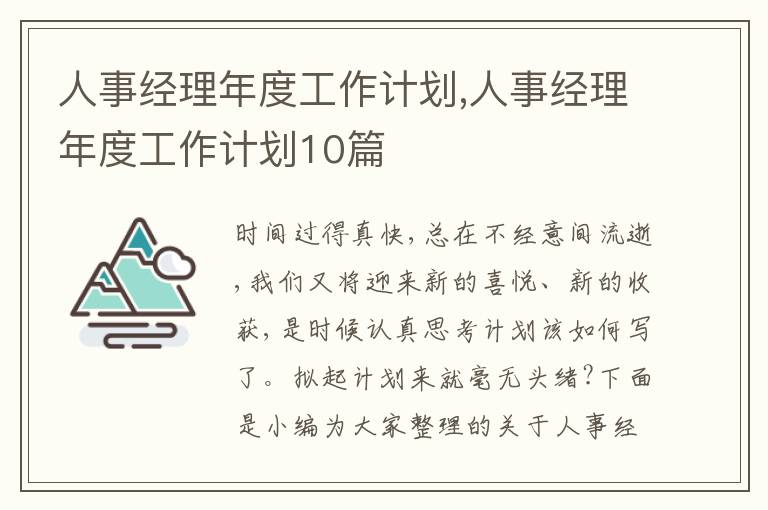 人事经理年度工作计划,人事经理年度工作计划10篇

时间过得真快，总在不经意间流逝，我们又将迎来新的喜悦、新的收获，是时候认真思考计划该如何写了。拟起计划来就毫无头绪?下面是小编为大家整理的关于人事经